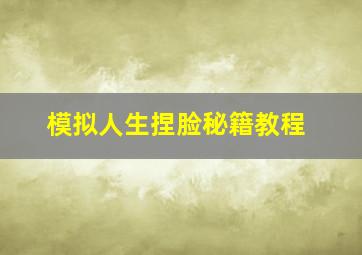 模拟人生捏脸秘籍教程